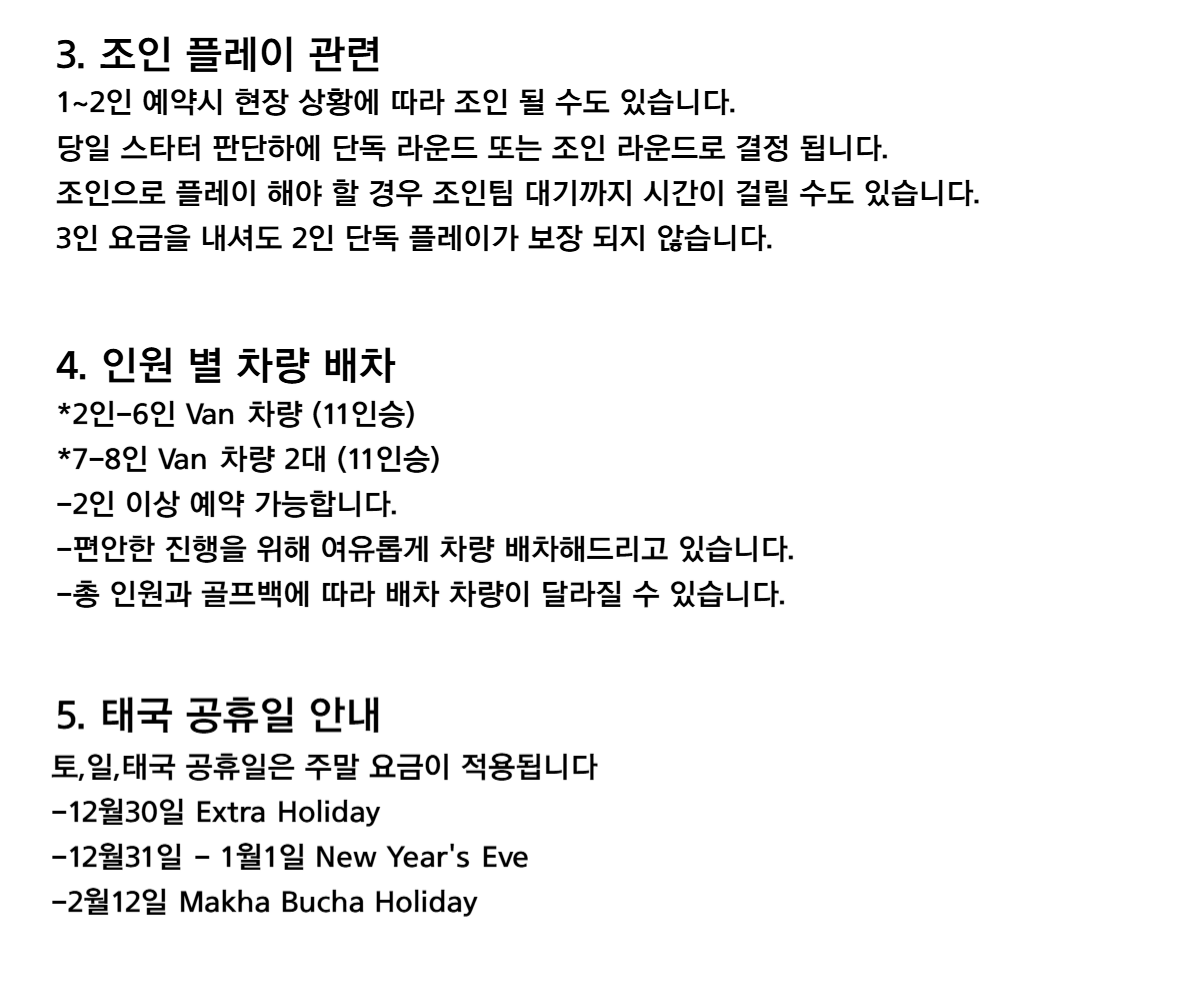 3. 조인 플레이 관련
1~2인 예약시 현장 상황에 따라 조인 될 수도 있습니다.
당일 스타터 판단하에 단독 라운드 또는 조인 라운드로 결정 됩니다.
조인으로 플레이 해야 할 경우 조인팀 대기까지 시간이 걸릴 수도 있습니다.
3인 요금을 내셔도 2인 단독 플레이가 보장 되지 않습니다.

4. 인원 별 차량 배차
*2인-6인 Van 차량 (11인승)
*7-8인 Van 차량 2대 (11인승)
-2인 이상 예약 가능합니다.
-편안한 진행을 위해 여유롭게 차량 배차해드리고 있습니다.
-총 인원과 골프백에 따라 배차 차량이 달라질 수 있습니다.

5. 태국 공휴일 안내
토,일,태국 공휴일은 주말 요금이 적용됩니다
-12월30일 Extra Holiday
-12월31일 - 1월1일 New Year's Eve
-2월12일 Makha Bucha Holiday